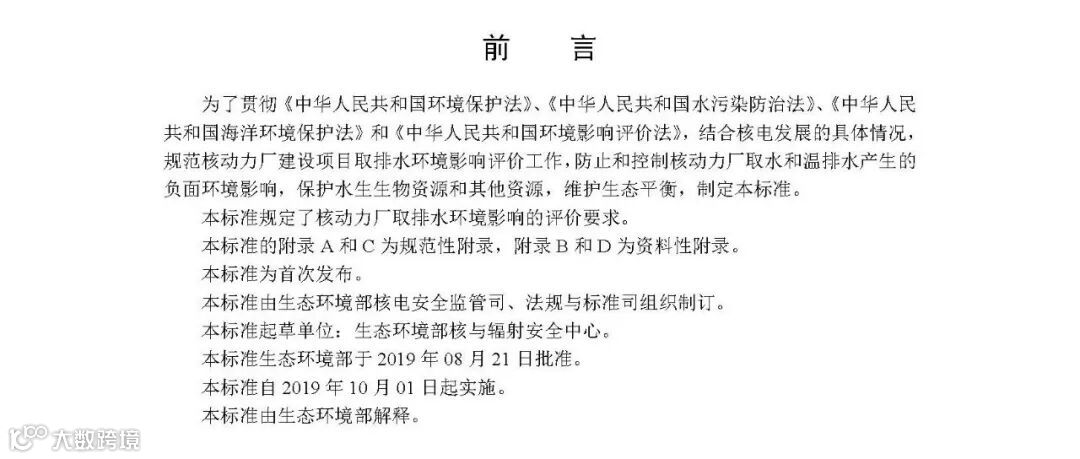 前　言

为了贯彻《中华人民共和国环境保护法》、《中华人民共和国水污染防治法》、《中华人民共和国海洋环境保护法》和《中华人民共和国环境影响评价法》，结合核电发展的具体情况，规范核动力厂建设项目取排水环境影响评价工作，防止和控制核动力厂取水和温排水产生的负面环境影响，保护水生生物资源和其他资源，维护生态平衡，制定本标准。

本标准规定了核动力厂取排水环境影响的评价要求。

本标准的附录 A 和 C 为规范性附录，附录 B 和 D 为资料性附录。

本标准为首次发布。

本标准由生态环境部核电安全监管司、法规与标准司组织制订。

本标准起草单位：生态环境部核与辐射安全中心。

本标准生态环境部于 2019 年 08 月 21 日批准。

本标准自 2019 年 10 月 01 日起实施。

本标准由生态环境部解释。

大数跨境